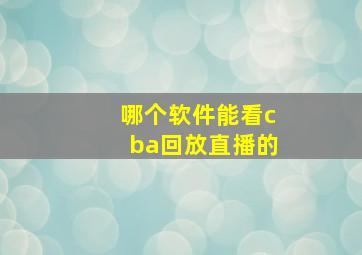 哪个软件能看cba回放直播的